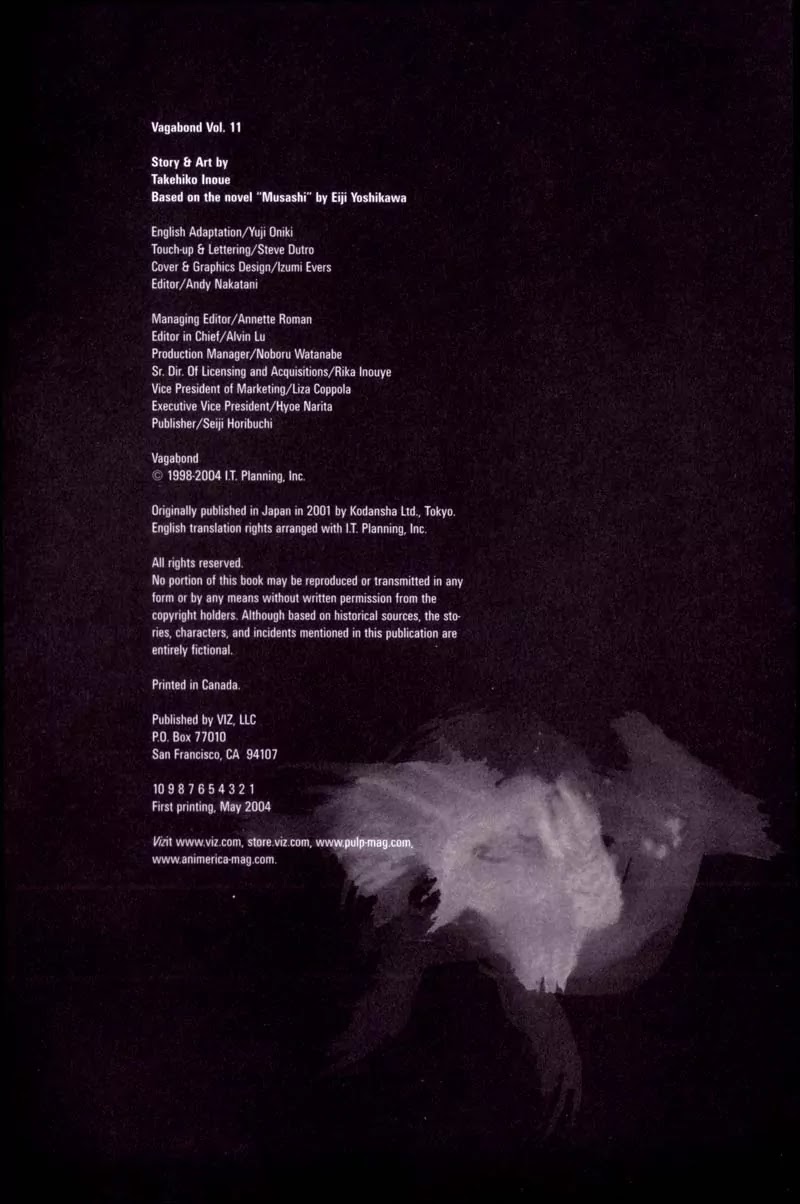 Vagabond Vol. 11

Story & Art by
Takehiko Inoue
Based on the novel "Musashi" by Eiji Yoshikawa

English Adaptation/Yuji Oniki
Touch-up & Lettering/Steve Dutro
Cover & Graphics Design/Izumi Evers
Editor/Andy Nakatani

Managing Editor/Annette Roman
Editor in Chief/Alvin Lu
Production Manager/Noboru Watanabe
Sr. Dir. Of Licensing and Acquisitions/Rika Inouye
Vice President of Marketing/Liza Coppola
Executive Vice President/Hyoe Narita
Publisher/Seiji Horibuchi

Vagabond
© 1998-2004 I.T. Planning, Inc.

Originally published in Japan in 2001 by Kodansha Ltd., Tokyo.
English translation rights arranged with I.T. Planning, Inc.

All rights reserved.
No portion of this book may be reproduced or transmitted in any form or by any means without written permission from the copyright holders. Although based on historical sources, the stories, characters, and incidents mentioned in this publication are entirely fictional.

Printed in Canada.

Published by VIZ, LLC
P.O. Box 77010
San Francisco, CA 94107

10 9 8 7 6 5 4 3 2 1
First printing, May 2004

Vizit www.viz.com, store.viz.com, www.pulp-mag.com,
www.animerica-mag.com.